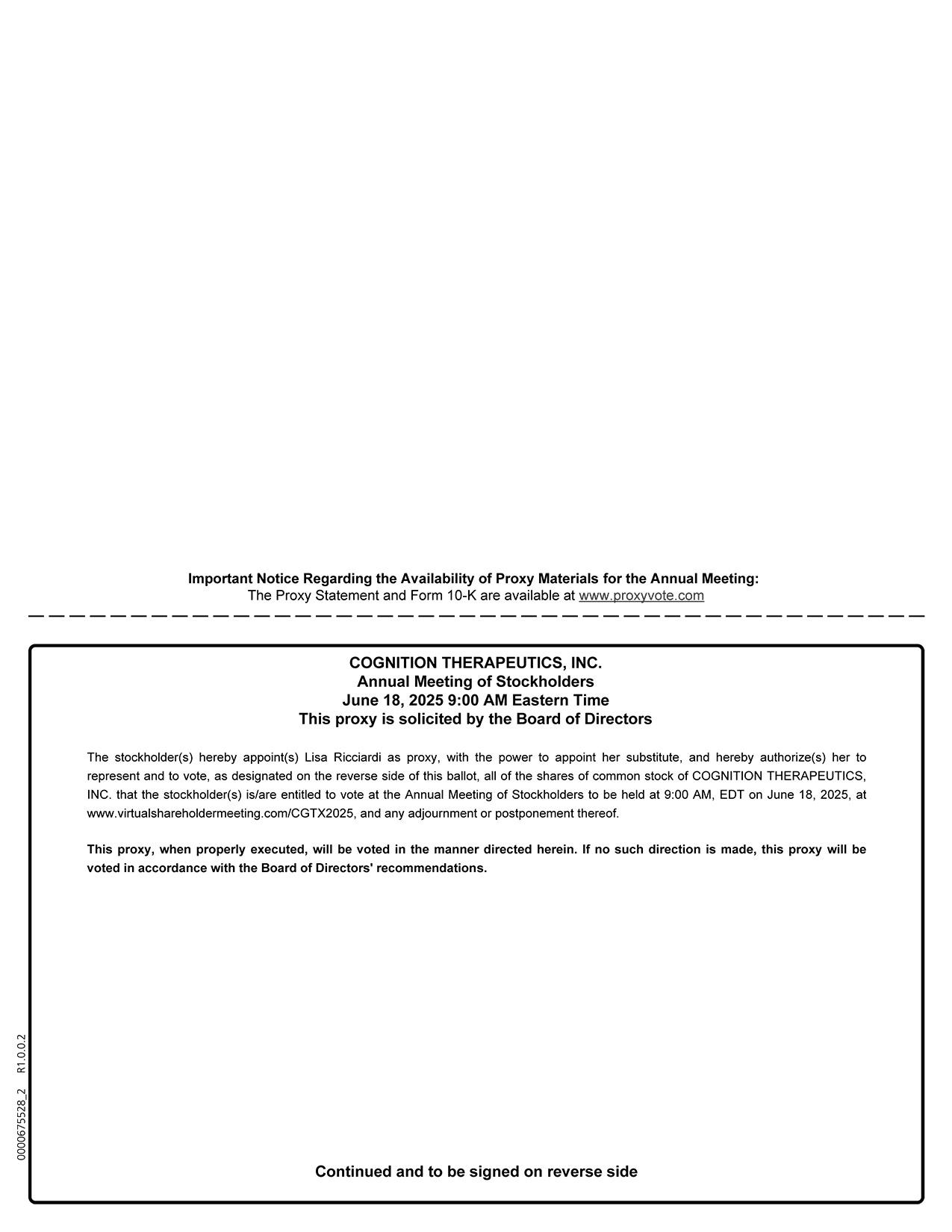 Important Notice Regarding the Availability of Proxy Materials for the Annual Meeting:
The Proxy Statement and Form 10-K are available at www.proxyvote.com

COGNITION THERAPEUTICS, INC.
Annual Meeting of Stockholders
June 18, 2025 9:00 AM Eastern Time
This proxy is solicited by the Board of Directors

The stockholder(s) hereby appoint(s) Lisa Ricciardi as proxy, with the power to appoint her substitute, and hereby authorize(s) her to represent and to vote, as designated on the reverse side of this ballot, all of the shares of common stock of COGNITION THERAPEUTICS, INC. that the stockholder(s) is/are entitled to vote at the Annual Meeting of Stockholders to be held at 9:00 AM, EDT on June 18, 2025, at www.virtualshareholdermeeting.com/CGTX2025, and any adjournment or postponement thereof.

This proxy, when properly executed, will be voted in the manner directed herein. If no such direction is made, this proxy will be voted in accordance with the Board of Directors' recommendations.

0000675528_2 R1.0.0.2

Continued and to be signed on reverse side